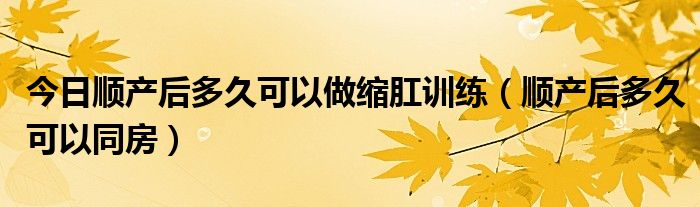 今日顺产后多久可以做缩肛训练（顺产后多久可以同房）